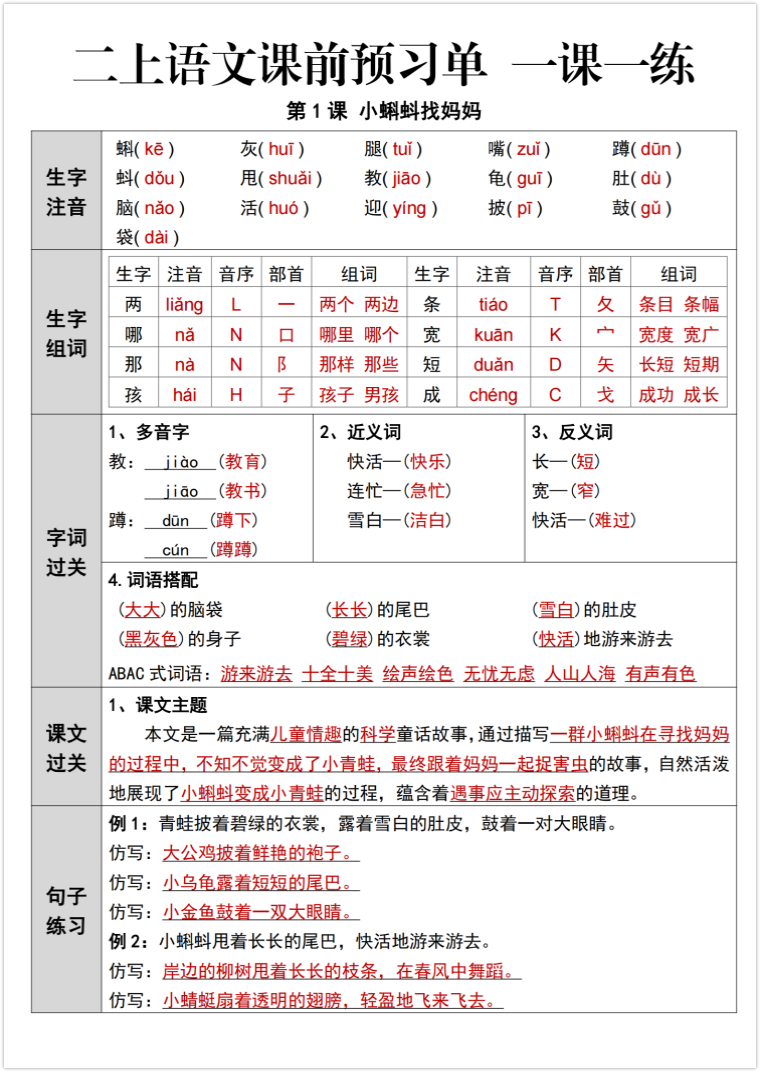 二上语文课前预习单 一课一练

第 1 课 小蝌蚪找妈妈

生字注音

蝌( kē ) 灰( huī ) 腿( tuǐ ) 嘴( zuǐ ) 蹲( dūn )
蚪( dǒu ) 甩( shuǎi ) 教( jiāo ) 龟( guī ) 肚( dù )
脑( nǎo ) 活( huó ) 迎( yíng ) 披( pī ) 鼓( gǔ )
袋( dài )

生字组词

| 生字 | 注音 | 音序 | 部首 | 组词 | 生字 | 注音 | 音序 | 部首 | 组词 |
|---|---|---|---|---|---|---|---|---|---|
| 两 | liǎng | L | 一 | 两个 两边 | 条 | tiáo | T | 夂 | 条目 条幅 |
| 哪 | nǎ | N | 口 | 哪里 哪个 | 宽 | kuān | K | 宀 | 宽度 宽广 |
| 那 | nà | N | 阝 | 那样 那些 | 短 | duǎn | D | 矢 | 长短 短期 |
| 孩 | hái | H | 子 | 孩子 男孩 | 成 | chéng | C | 戈 | 成功 成长 |

字词过关

1、多音字
教：jiào（教育）
jiāo（教书）
蹲：dūn（蹲下）
cún（蹲蹲）

2、近义词
快活—(快乐)
连忙—(急忙)
雪白—(洁白)

3、反义词
长—(短)
宽—(窄)
快活—(难过)

4.词语搭配
(大大)的脑袋 (长长)的尾巴 (雪白)的肚皮
(黑灰色)的身子 (碧绿)的衣裳 (快活)地游来游去
ABAC 式词语：游来游去 十全十美 绘声绘色 无忧无虑 人山人海 有声有色

课文过关

1、课文主题
本文是一篇充满儿童情趣的科学童话故事，通过描写一群小蝌蚪在寻找妈妈的过程中，不知不觉变成了小青蛙，最终跟着妈妈一起捉害虫的故事，自然活泼地展现了小蝌蚪变成小青蛙的过程，蕴含着遇事应主动探索的道理。

句子练习

例 1：青蛙披着碧绿的衣裳，露着雪白的肚皮，鼓着一对大眼睛。
仿写：大公鸡披着鲜艳的袍子。
仿写：小乌龟露着短短的尾巴。
仿写：小金鱼鼓着一双大眼睛。
例 2：小蝌蚪甩着长长的尾巴，快活地游来游去。
仿写：岸边的柳树甩着长长的枝条，在春风中舞蹈。
仿写：小蜻蜓扇着透明的翅膀，轻盈地飞来飞去。